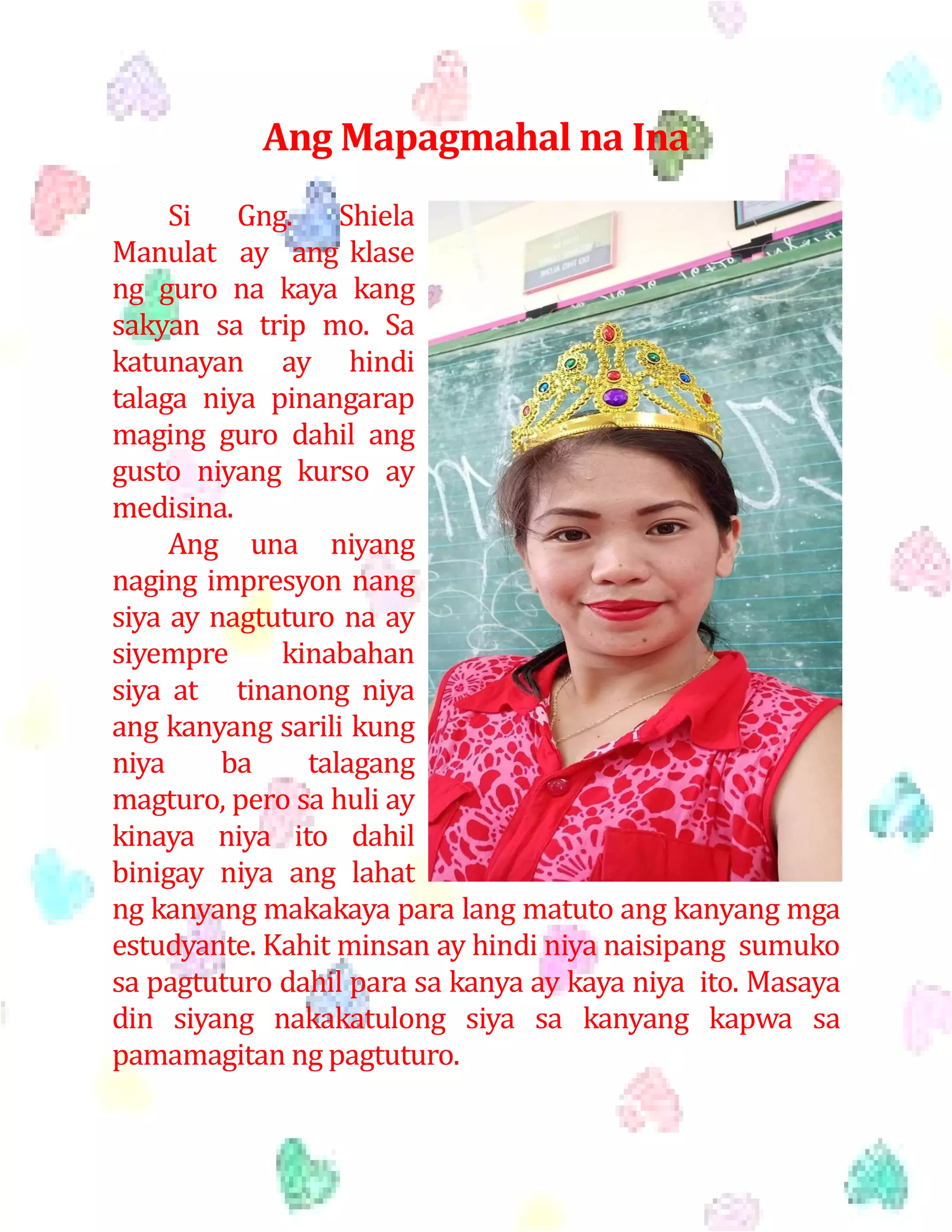 Ang Mapagmahal na Ina

Si Gng. Shiela Manulat ay ang klase ng guro na kaya kang sakyan sa trip mo. Sa katunayan ay hindi talaga niya pinangarap maging guro dahil ang gusto niyang kurso ay medisina.

Ang una niyang naging impresyon nang siya ay nagtuturo na ay siyempre kinabahan siya at tinanong niya ang kanyang sarili kung niya ba talagang magturo, pero sa huli ay kinaya niya ito dahil binigay niya ang lahat ng kanyang makakaya para lang matuto ang kanyang mga estudyante. Kahit minsan ay hindi niya naisipang sumuko sa pagtuturo dahil para sa kanya ay kaya niya ito. Masaya din siyang nakakatulong siya sa kanyang kapwa sa pamamagitan ng pagtuturo.